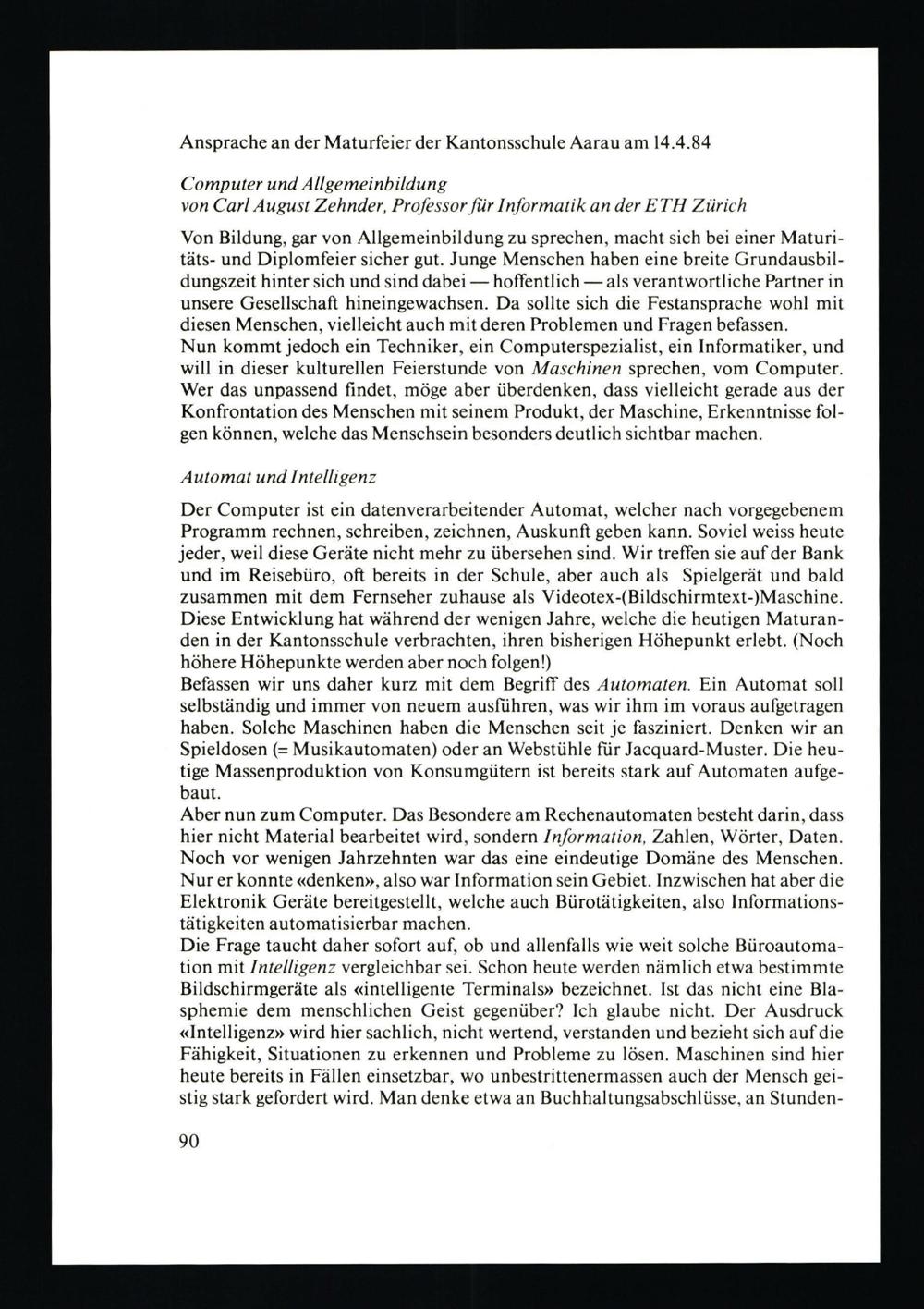 Ansprache an der Maturfeier der Kantonsschule Aarau am 14.4.84

Computer und Allgemeinbildung
von Carl August Zehnder, Professor für Informatik an der ETH Zürich

Von Bildung, gar von Allgemeinbildung zu sprechen, macht sich bei einer Maturitäts- und Diplomfeier sicher gut. Junge Menschen haben eine breite Grundausbildungszeit hinter sich und sind dabei — hoffentlich — als verantwortliche Partner in unsere Gesellschaft hineingewachsen. Da sollte sich die Festansprache wohl mit diesen Menschen, vielleicht auch mit deren Problemen und Fragen befassen.
Nun kommt jedoch ein Techniker, ein Computerspezialist, ein Informatiker, und will in dieser kulturellen Feierstunde von Maschinen sprechen, vom Computer. Wer das unpassend findet, möge aber überdenken, dass vielleicht gerade aus der Konfrontation des Menschen mit seinem Produkt, der Maschine, Erkenntnisse folgen können, welche das Menschsein besonders deutlich sichtbar machen.

Automat und Intelligenz

Der Computer ist ein datenverarbeitender Automat, welcher nach vorgegebenem Programm rechnen, schreiben, zeichnen, Auskunft geben kann. Soviel weiss heute jeder, weil diese Geräte nicht mehr zu übersehen sind. Wir treffen sie auf der Bank und im Reisebüro, oft bereits in der Schule, aber auch als Spielgerät und bald zusammen mit dem Fernseher zuhause als Videotex-(Bildschirmtext-)Maschine. Diese Entwicklung hat während der wenigen Jahre, welche die heutigen Maturanden in der Kantonsschule verbrachten, ihren bisherigen Höhepunkt erlebt. (Noch höhere Höhepunkte werden aber noch folgen!)
Befassen wir uns daher kurz mit dem Begriff des Automaten. Ein Automat soll selbständig und immer von neuem ausführen, was wir ihm im voraus aufgetragen haben. Solche Maschinen haben die Menschen seit je fasziniert. Denken wir an Spieldosen (= Musikautomaten) oder an Webstühle für Jacquard-Muster. Die heutige Massenproduktion von Konsumgütern ist bereits stark auf Automaten aufgebaut.
Aber nun zum Computer. Das Besondere am Rechenautomaten besteht darin, dass hier nicht Material bearbeitet wird, sondern Information, Zahlen, Wörter, Daten. Noch vor wenigen Jahrzehnten war das eine eindeutige Domäne des Menschen. Nur er konnte «denken», also war Information sein Gebiet. Inzwischen hat aber die Elektronik Geräte bereitgestellt, welche auch Bürotätigkeiten, also Informationstätigkeiten automatisierbar machen.
Die Frage taucht daher sofort auf, ob und allenfalls wie weit solche Büroautomation mit Intelligenz vergleichbar sei. Schon heute werden nämlich etwa bestimmte Bildschirmgeräte als «intelligente Terminals» bezeichnet. Ist das nicht eine Blasphemie dem menschlichen Geist gegenüber? Ich glaube nicht. Der Ausdruck «Intelligenz» wird hier sachlich, nicht wertend, verstanden und bezieht sich auf die Fähigkeit, Situationen zu erkennen und Probleme zu lösen. Maschinen sind hier heute bereits in Fällen einsetzbar, wo unbestrittenermassen auch der Mensch geistig stark gefordert wird. Man denke etwa an Buchhaltungsabschlüsse, an Stunden-

90